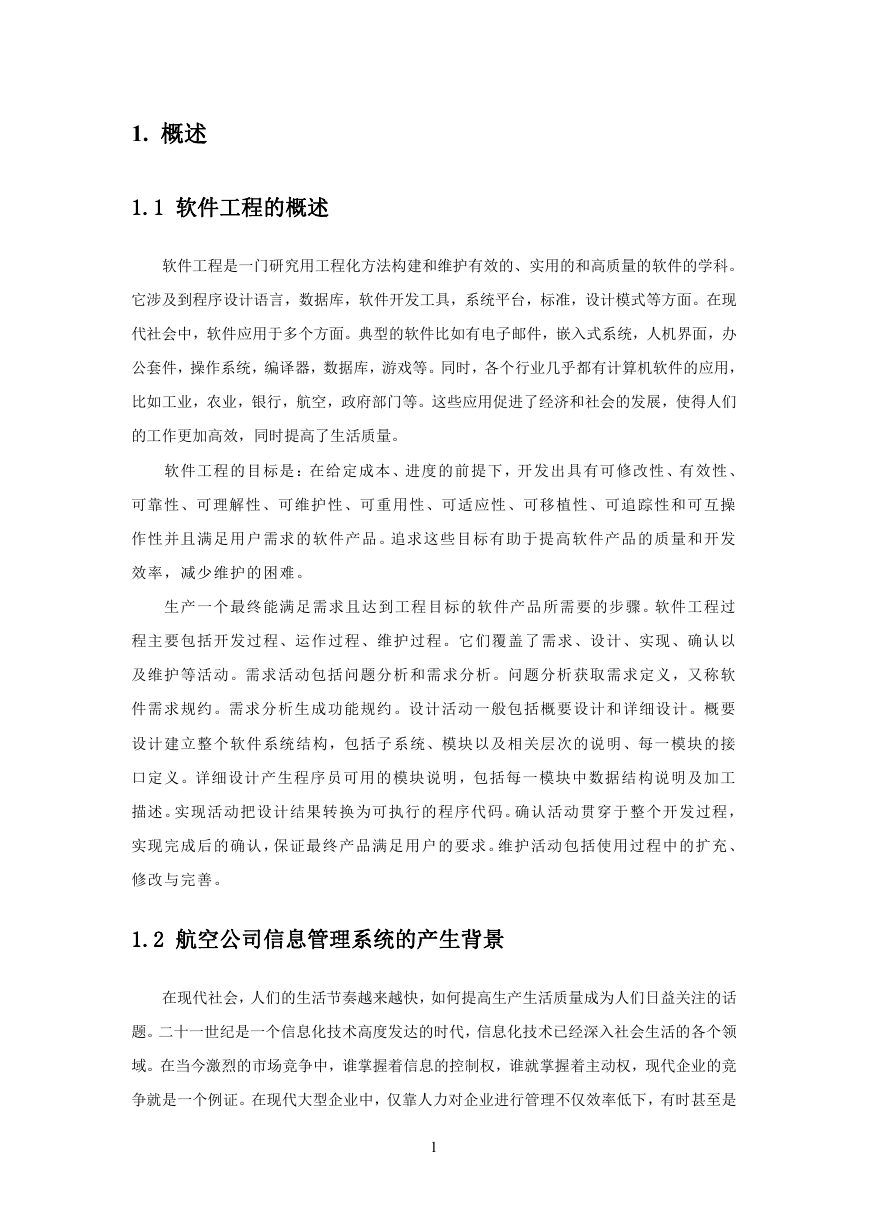 1. 概述

1.1 软件工程的概述

软件工程是一门研究用工程化方法构建和维护有效的、实用的和高质量的软件的学科。它涉及到程序设计语言，数据库，软件开发工具，系统平台，标准，设计模式等方面。在现代社会中，软件应用于多个方面。典型的软件比如有电子邮件，嵌入式系统，人机界面，办公套件，操作系统，编译器，数据库，游戏等。同时，各个行业几乎都有计算机软件的应用，比如工业，农业，银行，航空，政府部门等。这些应用促进了经济和社会的发展，使得人们的工作更加高效，同时提高了生活质量。

软件工程的目标是：在给定成本、进度的前提下，开发出具有可修改性、有效性、可靠性、可理解性、可维护性、可重用性、可适应性、可移植性、可追踪性和可互操作性并且满足用户需求的软件产品。追求这些目标有助于提高软件产品的质量和开发效率，减少维护的困难。

生产一个最终能满足需求且达到工程目标的软件产品所需要的步骤。软件工程过程主要包括开发过程、运作过程、维护过程。它们覆盖了需求、设计、实现、确认以及维护等活动。需求活动包括问题分析和需求分析。问题分析获取需求定义，又称软件需求规约。需求分析生成功能规约。设计活动一般包括概要设计和详细设计。概要设计建立整个软件系统结构，包括子系统、模块以及相关层次的说明、每一模块的接口定义。详细设计产生程序员可用的模块说明，包括每一模块中数据结构说明及加工描述。实现活动把设计结果转换为可执行的程序代码。确认活动贯穿于整个开发过程，实现完成后的确认，保证最终产品满足用户的要求。维护活动包括使用过程中的扩充、修改与完善。

1.2 航空公司信息管理系统的产生背景

在现代社会，人们的生活节奏越来越快，如何提高生产生活质量成为人们日益关注的话题。二十一世纪是一个信息化技术高度发达的时代，信息化技术已经深入社会生活的各个领域。在当今激烈的市场竞争中，谁掌握着信息的控制权，谁就掌握着主动权，现代企业的竞争就是一个例证。在现代大型企业中，仅靠人力对企业进行管理不仅效率低下，有时甚至是

1